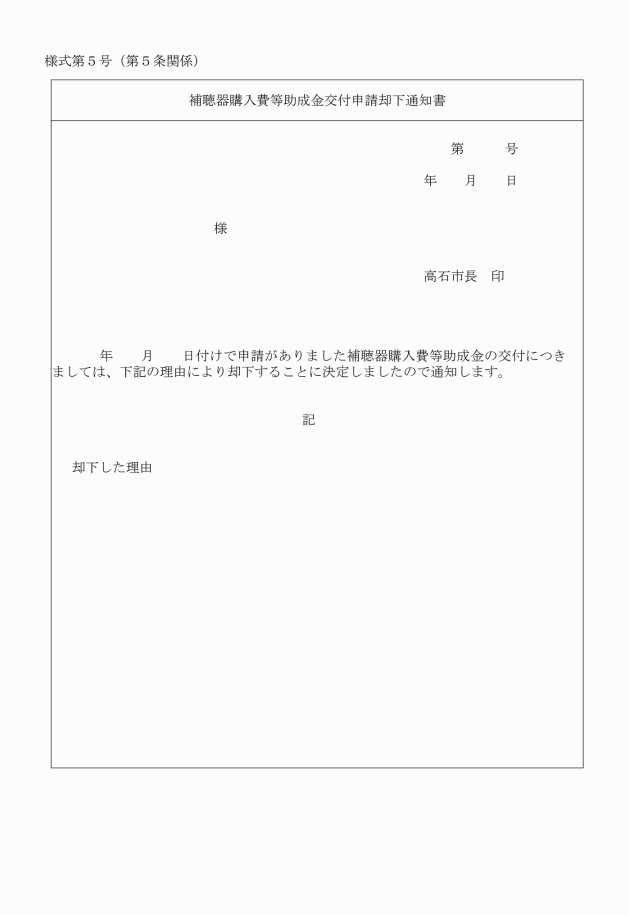 様式第５号（第５条関係）

補聴器購入費等助成金交付申請却下通知書

第　　号

年　月　日

様

高石市長　印

年　月　日付けで申請がありました補聴器購入費等助成金の交付につきましては、下記の理由により却下することに決定しましたので通知します。

記

却下した理由